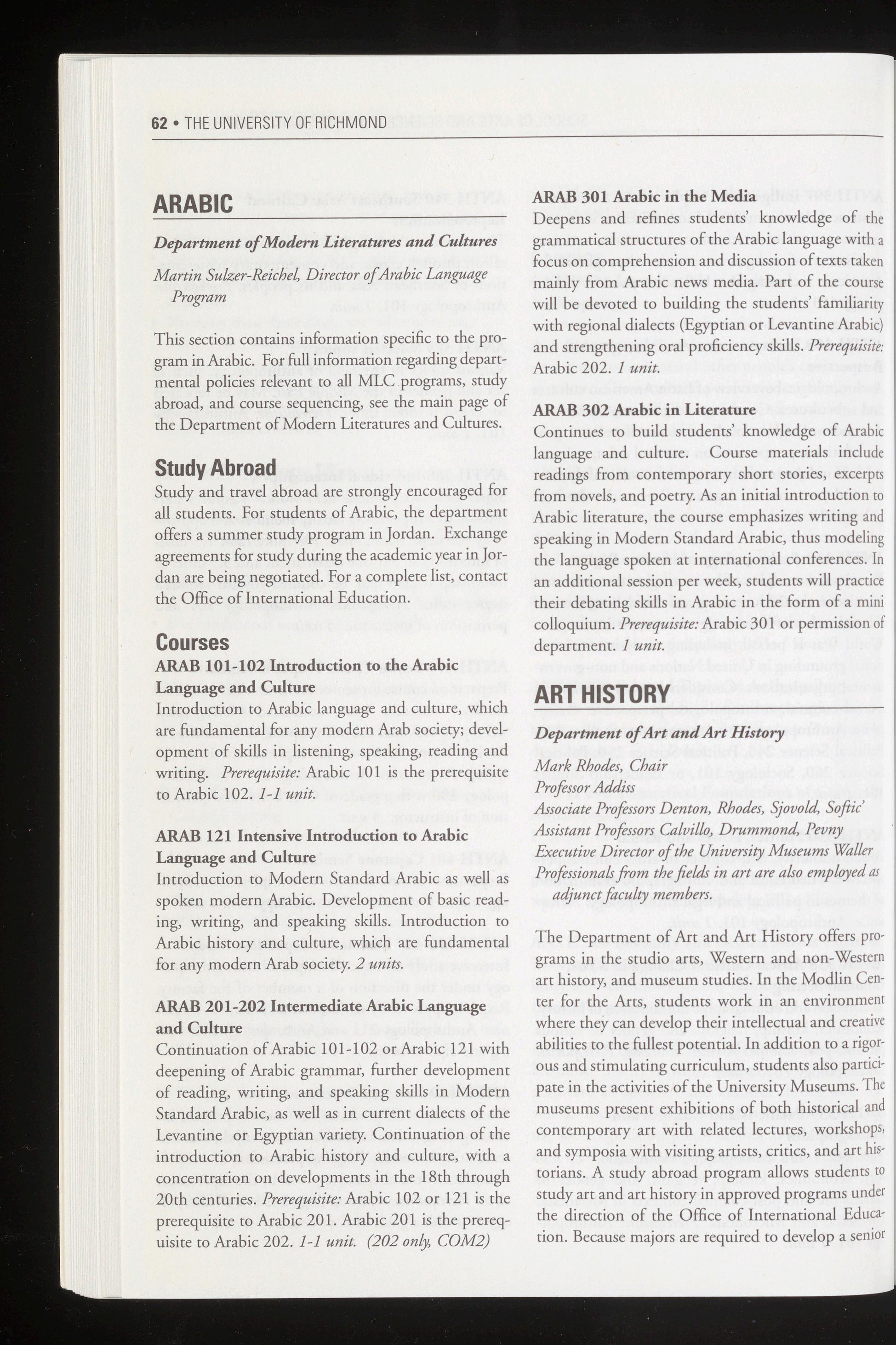 62 • THE UNIVERSITY OF RICHMOND

ARABIC

Department of Modern Literatures and Cultures

Martin Sulzer-Reichel, Director of Arabic Language Program

This section contains information specific to the program in Arabic. For full information regarding departmental policies relevant to all MLC programs, study abroad, and course sequencing, see the main page of the Department of Modern Literatures and Cultures.

Study Abroad

Study and travel abroad are strongly encouraged for all students. For students of Arabic, the department offers a summer study program in Jordan. Exchange agreements for study during the academic year in Jordan are being negotiated. For a complete list, contact the Office of International Education.

Courses

ARAB 101-102 Introduction to the Arabic Language and Culture
Introduction to Arabic language and culture, which are fundamental for any modern Arab society; development of skills in listening, speaking, reading and writing. Prerequisite: Arabic 101 is the prerequisite to Arabic 102. 1-1 unit.

ARAB 121 Intensive Introduction to Arabic Language and Culture
Introduction to Modern Standard Arabic as well as spoken modern Arabic. Development of basic reading, writing, and speaking skills. Introduction to Arabic history and culture, which are fundamental for any modern Arab society. 2 units.

ARAB 201-202 Intermediate Arabic Language and Culture
Continuation of Arabic 101-102 or Arabic 121 with deepening of Arabic grammar, further development of reading, writing, and speaking skills in Modern Standard Arabic, as well as in current dialects of the Levantine or Egyptian variety. Continuation of the introduction to Arabic history and culture, with a concentration on developments in the 18th through 20th centuries. Prerequisite: Arabic 102 or 121 is the prerequisite to Arabic 201. Arabic 201 is the prerequisite to Arabic 202. 1-1 unit. (202 only, COM2)

ARAB 301 Arabic in the Media
Deepens and refines students' knowledge of the grammatical structures of the Arabic language with a focus on comprehension and discussion of texts taken mainly from Arabic news media. Part of the course will be devoted to building the students' familiarity with regional dialects (Egyptian or Levantine Arabic) and strengthening oral proficiency skills. Prerequisite: Arabic 202. 1 unit.

ARAB 302 Arabic in Literature
Continues to build students' knowledge of Arabic language and culture. Course materials include readings from contemporary short stories, excerpts from novels, and poetry. As an initial introduction to Arabic literature, the course emphasizes writing and speaking in Modern Standard Arabic, thus modeling the language spoken at international conferences. In an additional session per week, students will practice their debating skills in Arabic in the form of a mini colloquium. Prerequisite: Arabic 301 or permission of department. 1 unit.

ART HISTORY

Department of Art and Art History

Mark Rhodes, Chair
Professor Addiss
Associate Professors Denton, Rhodes, Sjovold, Softic'
Assistant Professors Calvillo, Drummond, Pevny
Executive Director of the University Museums Waller
Professionals from the fields in art are also employed as adjunct faculty members.

The Department of Art and Art History offers programs in the studio arts, Western and non-Western art history, and museum studies. In the Modlin Center for the Arts, students work in an environment where they can develop their intellectual and creative abilities to the fullest potential. In addition to a rigorous and stimulating curriculum, students also participate in the activities of the University Museums. The museums present exhibitions of both historical and contemporary art with related lectures, workshops, and symposia with visiting artists, critics, and art historians. A study abroad program allows students to study art and art history in approved programs under the direction of the Office of International Education. Because majors are required to develop a senior